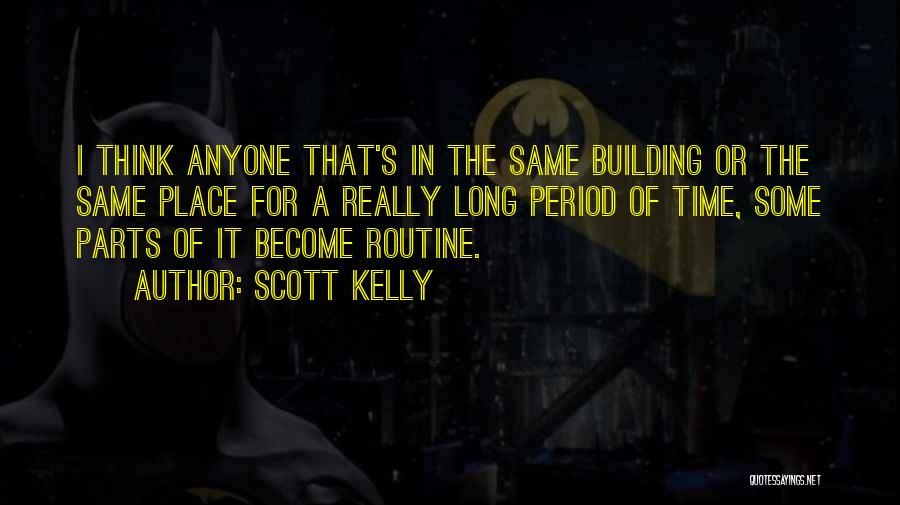 I THINK ANYONE THAT'S IN THE SAME BUILDING OR THE SAME PLACE FOR A REALLY LONG PERIOD OF TIME, SOME PARTS OF IT BECOME ROUTINE.

AUTHOR: SCOTT KELLY

QUOTESSAYINGS.NET